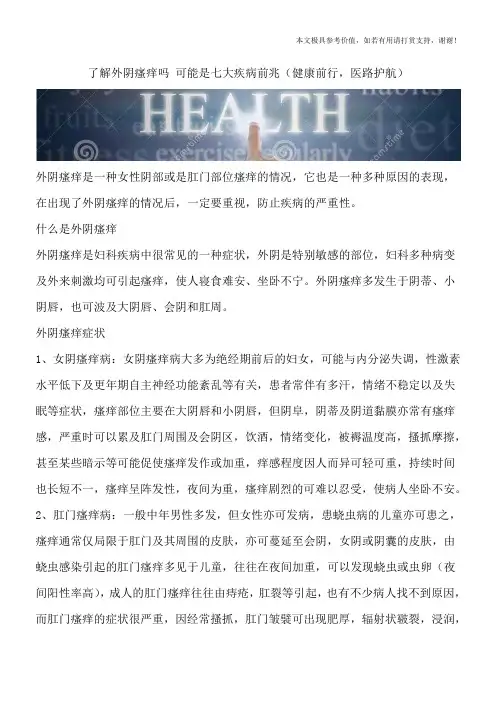 本文极具参考价值，如若有用请打赏支持，谢谢！

了解外阴瘙痒吗 可能是七大疾病前兆（健康前行，医路护航）

HEALTH

外阴瘙痒是一种女性阴部或是肛门部位瘙痒的情况，它也是一种多种原因的表现，在出现了外阴瘙痒的情况后，一定要重视，防止疾病的严重性。

什么是外阴瘙痒

外阴瘙痒是妇科疾病中很常见的一种症状，外阴是特别敏感的部位，妇科多种病变及外来刺激均可引起瘙痒，使人寝食难安、坐卧不宁。外阴瘙痒多发生于阴蒂、小阴唇，也可波及大阴唇、会阴和肛周。

外阴瘙痒症状

1、女阴瘙痒病：女阴瘙痒病大多为绝经期前后的妇女，可能与内分泌失调，性激素水平低下及更年期自主神经功能紊乱等有关，患者常伴有多汗，情绪不稳定以及失眠等症状，瘙痒部位主要在大阴唇和小阴唇，但阴阜，阴蒂及阴道黏膜亦常有瘙痒感，严重时可以累及肛门周围及会阴区，饮酒，情绪变化，被褥温度高，搔抓摩擦，甚至某些暗示等可能促使瘙痒发作或加重，痒感程度因人而异可轻可重，持续时间也长短不一，瘙痒呈阵发性，夜间为重，瘙痒剧烈的可难以忍受，使病人坐卧不安。

2、肛门瘙痒病：一般中年男性多发，但女性亦可发病，患蛲虫病的儿童亦可患之，瘙痒通常仅局限于肛门及其周围的皮肤，亦可蔓延至会阴，女阴或阴囊的皮肤，由蛲虫感染引起的肛门瘙痒多见于儿童，往往在夜间加重，可以发现蛲虫或虫卵（夜间阳性率高），成人的肛门瘙痒往往由痔疮，肛裂等引起，也有不少病人找不到原因，而肛门瘙痒的症状很严重，因经常搔抓，肛门皱襞可出现肥厚，辐射状皲裂，浸润，